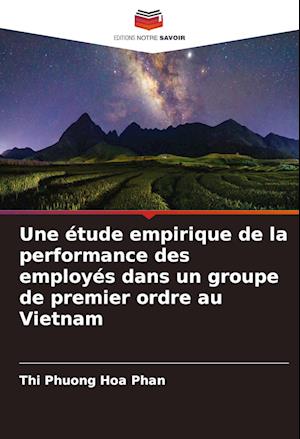 EDITIONS NOTRE SAVOIR

Une étude empirique de la performance des employés dans un groupe de premier ordre au Vietnam

Thi Phuong Hoa Phan